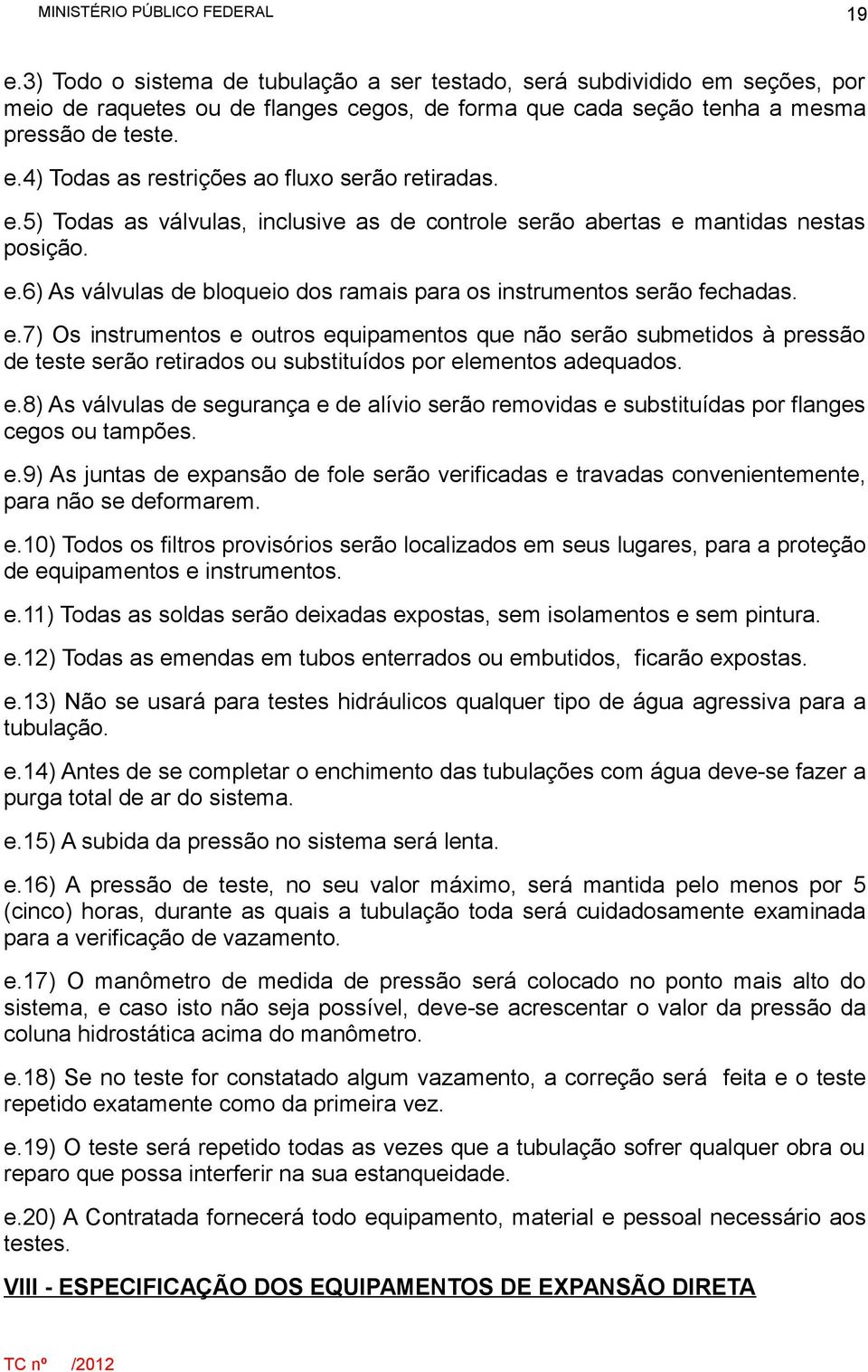 MINISTÉRIO PÚBLICO FEDERAL

19

e.3) Todo o sistema de tubulação a ser testado, será subdividido em seções, por meio de raquetes ou de flanges cegos, de forma que cada seção tenha a mesma pressão de teste.

e.4) Todas as restrições ao fluxo serão retiradas.

e.5) Todas as válvulas, inclusive as de controle serão abertas e mantidas nestas posição.

e.6) As válvulas de bloqueio dos ramais para os instrumentos serão fechadas.

e.7) Os instrumentos e outros equipamentos que não serão submetidos à pressão de teste serão retirados ou substituídos por elementos adequados.

e.8) As válvulas de segurança e de alívio serão removidas e substituídas por flanges cegos ou tampões.

e.9) As juntas de expansão de fole serão verificadas e travadas convenientemente, para não se deformarem.

e.10) Todos os filtros provisórios serão localizados em seus lugares, para a proteção de equipamentos e instrumentos.

e.11) Todas as soldas serão deixadas expostas, sem isolamentos e sem pintura.

e.12) Todas as emendas em tubos enterrados ou embutidos, ficarão expostas.

e.13) Não se usará para testes hidráulicos qualquer tipo de água agressiva para a tubulação.

e.14) Antes de se completar o enchimento das tubulações com água deve-se fazer a purga total de ar do sistema.

e.15) A subida da pressão no sistema será lenta.

e.16) A pressão de teste, no seu valor máximo, será mantida pelo menos por 5 (cinco) horas, durante as quais a tubulação toda será cuidadosamente examinada para a verificação de vazamento.

e.17) O manômetro de medida de pressão será colocado no ponto mais alto do sistema, e caso isto não seja possível, deve-se acrescentar o valor da pressão da coluna hidrostática acima do manômetro.

e.18) Se no teste for constatado algum vazamento, a correção será feita e o teste repetido exatamente como da primeira vez.

e.19) O teste será repetido todas as vezes que a tubulação sofrer qualquer obra ou reparo que possa interferir na sua estanqueidade.

e.20) A Contratada fornecerá todo equipamento, material e pessoal necessário aos testes.

VIII - ESPECIFICAÇÃO DOS EQUIPAMENTOS DE EXPANSÃO DIRETA

TC nº /2012